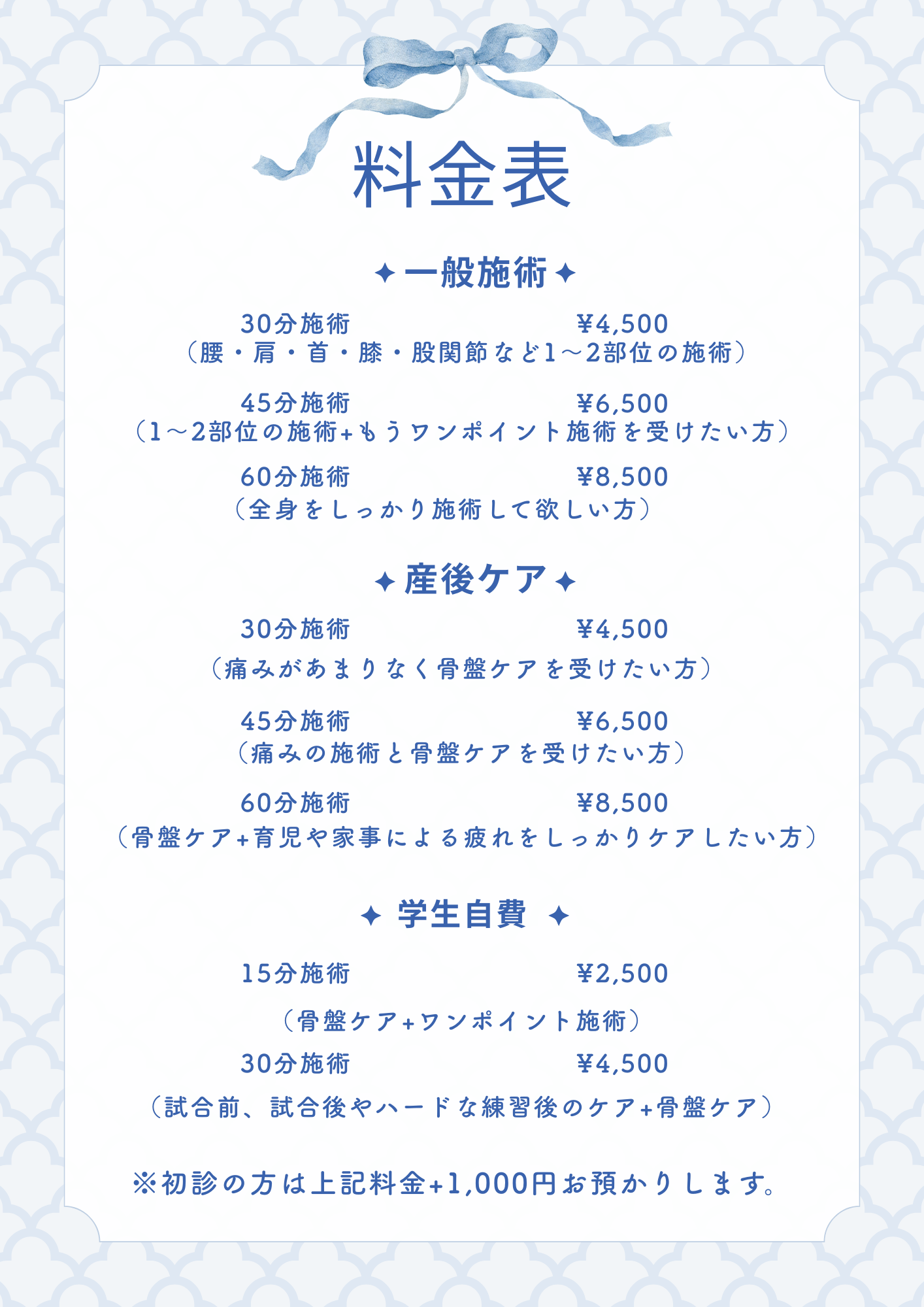 料金表

✦一般施術✦

30分施術 ¥4,500
（腰・肩・首・膝・股関節など1～2部位の施術）

45分施術 ¥6,500
（1～2部位の施術+もうワンポイント施術を受けたい方）

60分施術 ¥8,500
（全身をしっかり施術して欲しい方）

✦産後ケア✦

30分施術 ¥4,500
（痛みがあまりなく骨盤ケアを受けたい方）

45分施術 ¥6,500
（痛みの施術と骨盤ケアを受けたい方）

60分施術 ¥8,500
（骨盤ケア+育児や家事による疲れをしっかりケアしたい方）

✦ 学生自費 ✦

15分施術 ¥2,500
（骨盤ケア+ワンポイント施術）

30分施術 ¥4,500
（試合前、試合後やハードな練習後のケア+骨盤ケア）

※初診の方は上記料金+1,000円お預かりします。